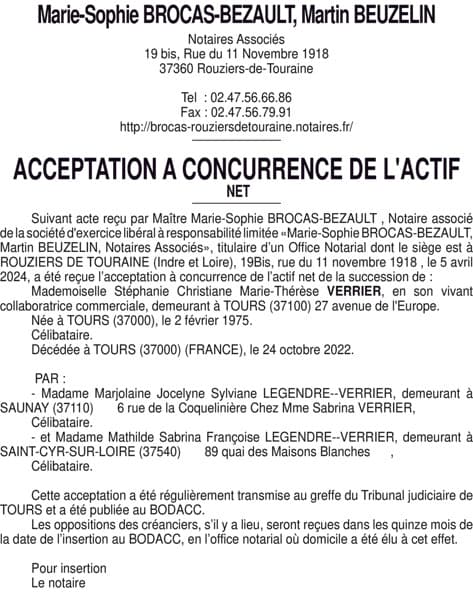 Marie-Sophie BROCAS-BEZAULT, Martin BEUZELIN

Notaires Associés
19 bis, Rue du 11 Novembre 1918
37360 Rouziers-de-Touraine

Tel : 02.47.56.66.86
Fax : 02.47.56.79.91
http://brocas-rouziersdetouraine.notaires.fr/

ACCEPTATION A CONCURRENCE DE L'ACTIF NET

Suivant acte reçu par Maître Marie-Sophie BROCAS-BEZAULT , Notaire associé de la société d'exercice libéral à responsabilité limitée «Marie-Sophie BROCAS-BEZAULT, Martin BEUZELIN, Notaires Associés», titulaire d'un Office Notarial dont le siège est à ROUZIERS DE TOURAINE (Indre et Loire), 19Bis, rue du 11 novembre 1918 , le 5 avril 2024, a été reçue l'acceptation à concurrence de l'actif net de la succession de :

Mademoiselle Stéphanie Christiane Marie-Thérèse VERRIER, en son vivant collaboratrice commerciale, demeurant à TOURS (37100) 27 avenue de l'Europe.

Née à TOURS (37000), le 2 février 1975.

Célibataire.

Décédée à TOURS (37000) (FRANCE), le 24 octobre 2022.

PAR :

- Madame Marjolaine Jocelyne Sylviane LEGENDRE--VERRIER, demeurant à SAUNAY (37110) 6 rue de la Coquelinière Chez Mme Sabrina VERRIER,

Célibataire.

- et Madame Mathilde Sabrina Françoise LEGENDRE--VERRIER, demeurant à SAINT-CYR-SUR-LOIRE (37540) 89 quai des Maisons Blanches ,

Célibataire.

Cette acceptation a été régulièrement transmise au greffe du Tribunal judiciaire de TOURS et a été publiée au BODACC.

Les oppositions des créanciers, s'il y a lieu, seront reçues dans les quinze mois de la date de l'insertion au BODACC, en l'office notarial où domicile a été élu à cet effet.

Pour insertion
Le notaire